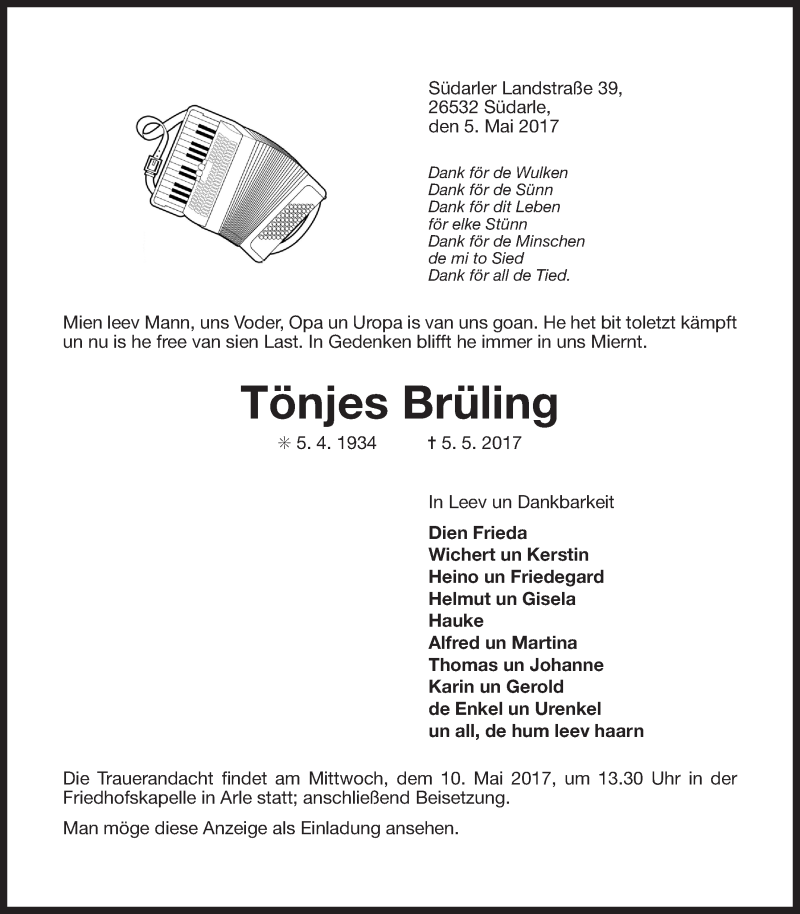 Südarler Landstraße 39,
26532 Südarle,
den 5. Mai 2017

Dank för de Wulken
Dank för de Sünn
Dank för dit Leben
för elke Stünn
Dank för de Minschen
de mi to Sied
Dank för all de Tied.

Mien leev Mann, uns Voder, Opa un Uropa is van uns goan. He het bit toletzt kämpft un nu is he free van sien Last. In Gedenken blifft he immer in uns Miernt.

Tönjes Brüling

✳ 5. 4. 1934 † 5. 5. 2017

In Leev un Dankbarkeit

Dien Frieda
Wichert un Kerstin
Heino un Friedegard
Helmut un Gisela
Hauke
Alfred un Martina
Thomas un Johanne
Karin un Gerold
de Enkel un Urenkel
un all, de hum leev haarn

Die Trauerandacht findet am Mittwoch, dem 10. Mai 2017, um 13.30 Uhr in der Friedhofskapelle in Arle statt; anschließend Beisetzung.

Man möge diese Anzeige als Einladung ansehen.